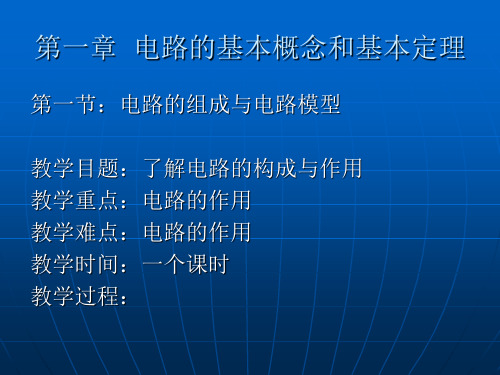 第一章 电路的基本概念和基本定理

第一节：电路的组成与电路模型

教学目题：了解电路的构成与作用
教学重点：电路的作用
教学难点：电路的作用
教学时间：一个课时
教学过程：